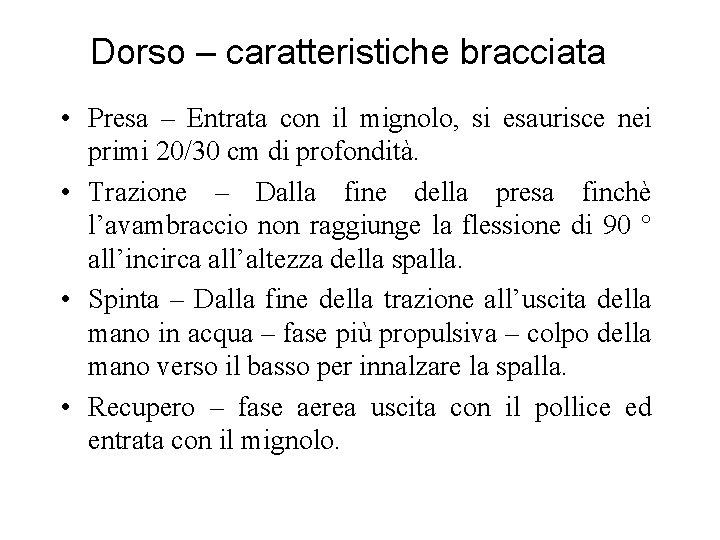 Dorso – caratteristiche bracciata

• Presa – Entrata con il mignolo, si esaurisce nei primi 20/30 cm di profondità.

• Trazione – Dalla fine della presa finchè l’avambraccio non raggiunge la flessione di 90 ° all’incirca all’altezza della spalla.

• Spinta – Dalla fine della trazione all’uscita della mano in acqua – fase più propulsiva – colpo della mano verso il basso per innalzare la spalla.

• Recupero – fase aerea uscita con il pollice ed entrata con il mignolo.